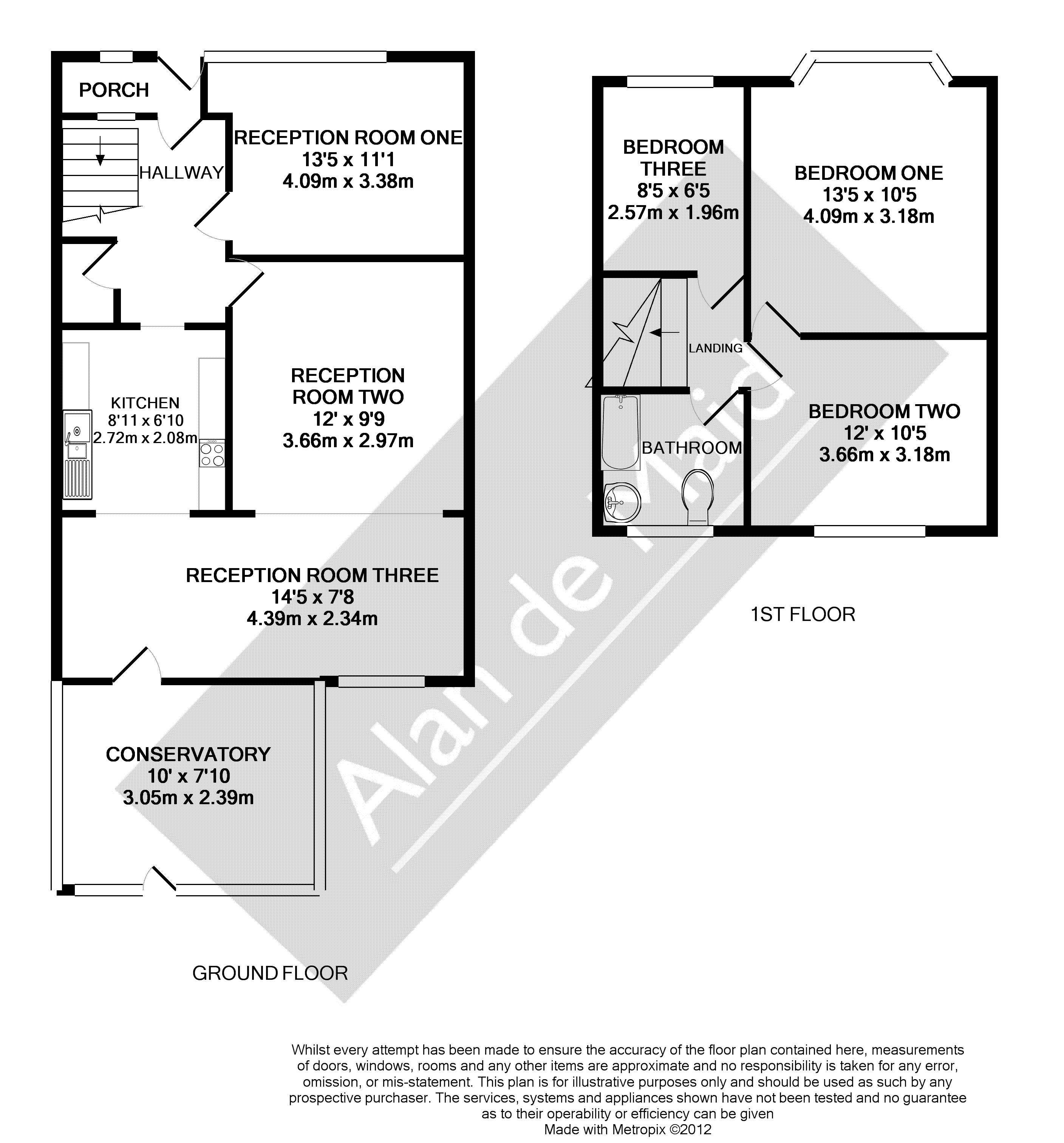 PORCH

HALLWAY

RECEPTION ROOM ONE
13'5 x 11'1
4.09m x 3.38m

KITCHEN
8'11 x 6'10
2.72m x 2.08m

RECEPTION ROOM TWO
12' x 9'9
3.66m x 2.97m

RECEPTION ROOM THREE
14'5 x 7'8
4.39m x 2.34m

CONSERVATORY
10' x 7'10
3.05m x 2.39m

GROUND FLOOR

BEDROOM THREE
8'5 x 6'5
2.57m x 1.96m

BEDROOM ONE
13'5 x 10'5
4.09m x 3.18m

LANDING

BATHROOM

BEDROOM TWO
12' x 10'5
3.66m x 3.18m

1ST FLOOR

Alan de Maid

Whilst every attempt has been made to ensure the accuracy of the floor plan contained here, measurements of doors, windows, rooms and any other items are approximate and no responsibility is taken for any error, omission, or mis-statement. This plan is for illustrative purposes only and should be used as such by any prospective purchaser. The services, systems and appliances shown have not been tested and no guarantee as to their operability or efficiency can be given
Made with Metropix ©2012